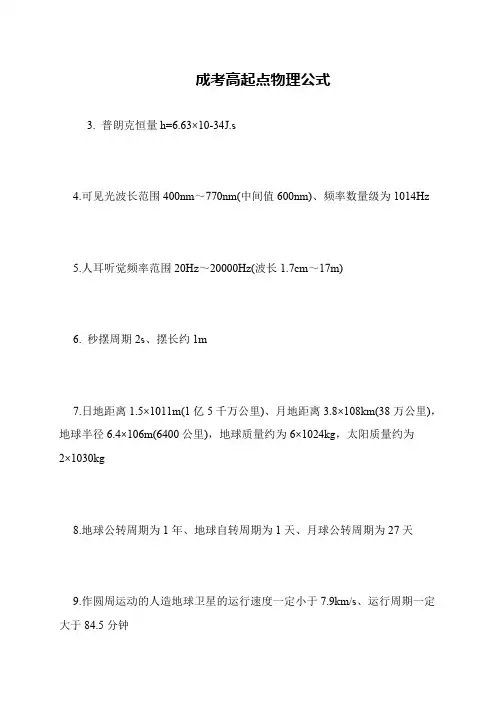 成考高起点物理公式

3. 普朗克恒量 h=6.63×10-34J.s

4.可见光波长范围 400nm~770nm(中间值 600nm)、频率数量级为 1014Hz

5.人耳听觉频率范围 20Hz～20000Hz(波长 1.7cm～17m)

6. 秒摆周期 2s、摆长约 1m

7.日地距离 1.5×1011m(1 亿 5 千万公里)、月地距离 3.8×108km(38 万公里)，地球半径 6.4×106m(6400 公里)，地球质量约为 6×1024kg，太阳质量约为 2×1030kg

8.地球公转周期为 1 年、地球自转周期为 1 天、月球公转周期为 27 天

9.作圆周运动的人造地球卫星的运行速度一定小于 7.9km/s、运行周期一定大于 84.5 分钟